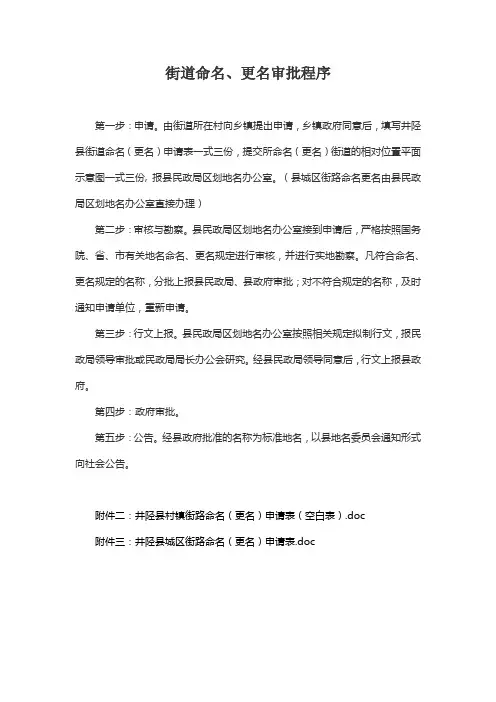 街道命名、更名审批程序

第一步：申请。由街道所在村向乡镇提出申请，乡镇政府同意后，填写井陉县街道命名（更名）申请表一式三份，提交所命名（更名）街道的相对位置平面示意图一式三份，报县民政局区划地名办公室。（县城区街路命名更名由县民政局区划地名办公室直接办理）

第二步：审核与勘察。县民政局区划地名办公室接到申请后，严格按照国务院、省、市有关地名命名、更名规定进行审核，并进行实地勘察。凡符合命名、更名规定的名称，分批上报县民政局、县政府审批；对不符合规定的名称，及时通知申请单位，重新申请。

第三步：行文上报。县民政局区划地名办公室按照相关规定拟制行文，报民政局领导审批或民政局局长办公会研究。经县民政局领导同意后，行文上报县政府。

第四步：政府审批。

第五步：公告。经县政府批准的名称为标准地名，以县地名委员会通知形式向社会公告。

附件二：井陉县村镇街路命名（更名）申请表（空白表）.doc

附件三：井陉县城区街路命名（更名）申请表.doc